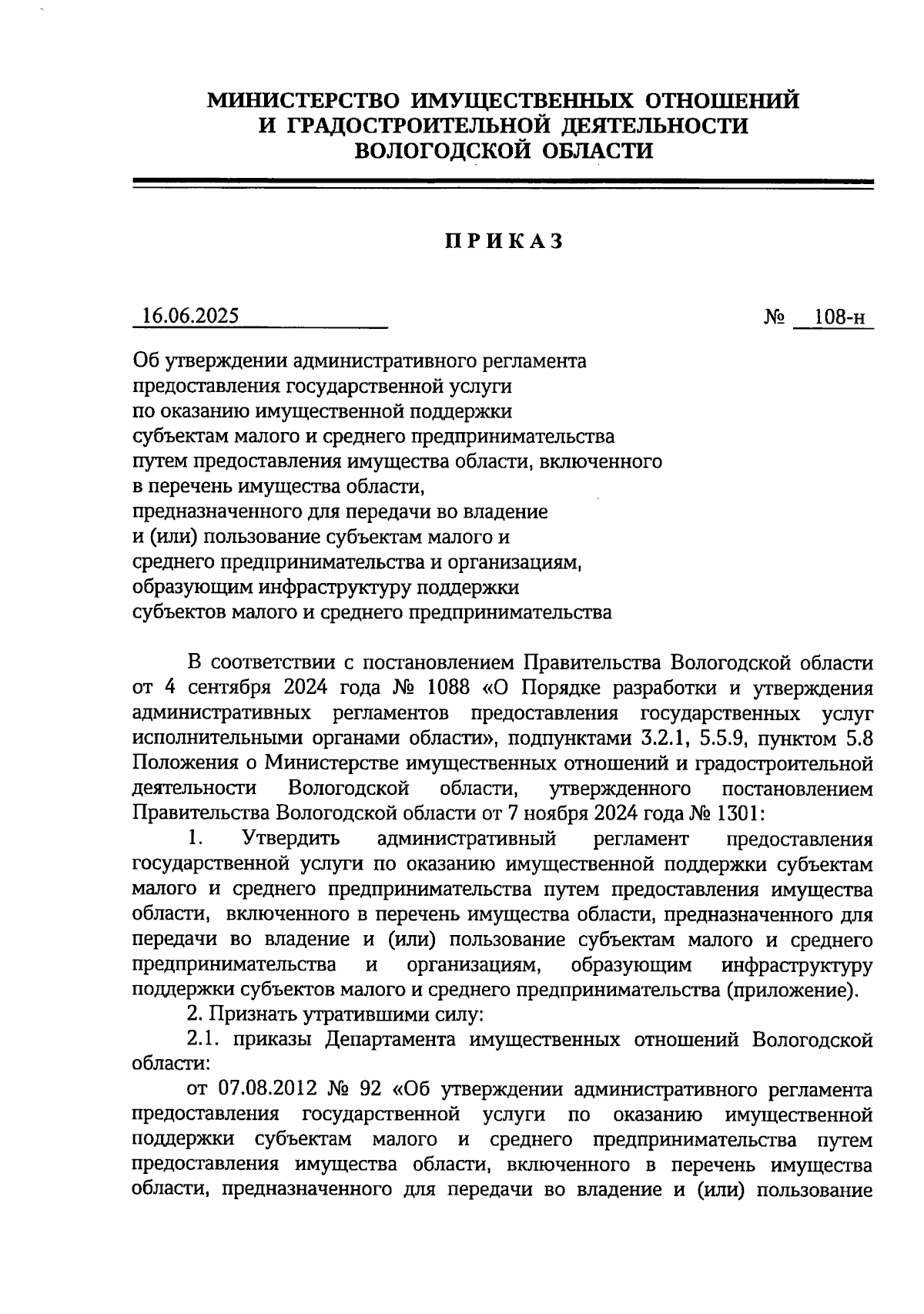 МИНИСТЕРСТВО ИМУЩЕСТВЕННЫХ ОТНОШЕНИЙ
И ГРАДОСТРОИТЕЛЬНОЙ ДЕЯТЕЛЬНОСТИ
ВОЛОГОДСКОЙ ОБЛАСТИ

ПРИКАЗ

16.06.2025 № 108-н

Об утверждении административного регламента предоставления государственной услуги по оказанию имущественной поддержки субъектам малого и среднего предпринимательства путем предоставления имущества области, включенного в перечень имущества области, предназначенного для передачи во владение и (или) пользование субъектам малого и среднего предпринимательства и организациям, образующим инфраструктуру поддержки субъектов малого и среднего предпринимательства

В соответствии с постановлением Правительства Вологодской области от 4 сентября 2024 года № 1088 «О Порядке разработки и утверждения административных регламентов предоставления государственных услуг исполнительными органами области», подпунктами 3.2.1, 5.5.9, пунктом 5.8 Положения о Министерстве имущественных отношений и градостроительной деятельности Вологодской области, утвержденного постановлением Правительства Вологодской области от 7 ноября 2024 года № 1301:

1. Утвердить административный регламент предоставления государственной услуги по оказанию имущественной поддержки субъектам малого и среднего предпринимательства путем предоставления имущества области, включенного в перечень имущества области, предназначенного для передачи во владение и (или) пользование субъектам малого и среднего предпринимательства и организациям, образующим инфраструктуру поддержки субъектов малого и среднего предпринимательства (приложение).

2. Признать утратившими силу:

2.1. приказы Департамента имущественных отношений Вологодской области:

от 07.08.2012 № 92 «Об утверждении административного регламента предоставления государственной услуги по оказанию имущественной поддержки субъектам малого и среднего предпринимательства путем предоставления имущества области, включенного в перечень имущества области, предназначенного для передачи во владение и (или) пользование